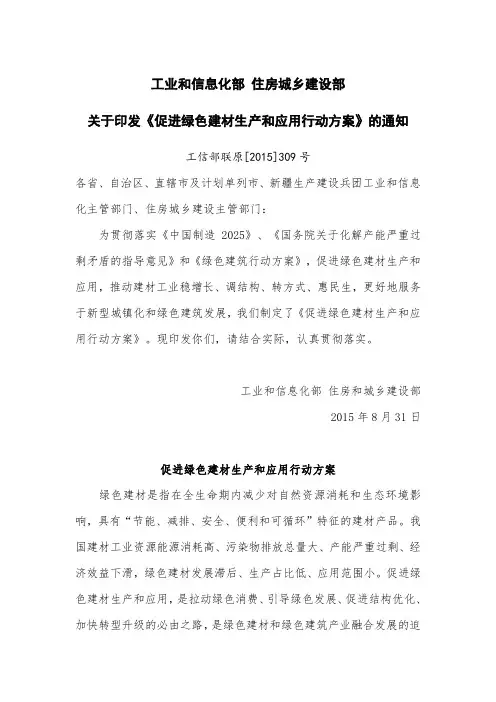 工业和信息化部 住房城乡建设部

关于印发《促进绿色建材生产和应用行动方案》的通知

工信部联原[2015]309 号

各省、自治区、直辖市及计划单列市、新疆生产建设兵团工业和信息化主管部门、住房城乡建设主管部门：

为贯彻落实《中国制造 2025》、《国务院关于化解产能严重过剩矛盾的指导意见》和《绿色建筑行动方案》，促进绿色建材生产和应用，推动建材工业稳增长、调结构、转方式、惠民生，更好地服务于新型城镇化和绿色建筑发展，我们制定了《促进绿色建材生产和应用行动方案》。现印发你们，请结合实际，认真贯彻落实。

工业和信息化部 住房和城乡建设部

2015 年 8 月 31 日

促进绿色建材生产和应用行动方案

绿色建材是指在全生命期内减少对自然资源消耗和生态环境影响，具有“节能、减排、安全、便利和可循环”特征的建材产品。我国建材工业资源能源消耗高、污染物排放总量大、产能严重过剩、经济效益下滑，绿色建材发展滞后、生产占比低、应用范围小。促进绿色建材生产和应用，是拉动绿色消费、引导绿色发展、促进结构优化、加快转型升级的必由之路，是绿色建材和绿色建筑产业融合发展的迫